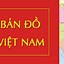 BẢN ĐỒ
VIỆT NAM